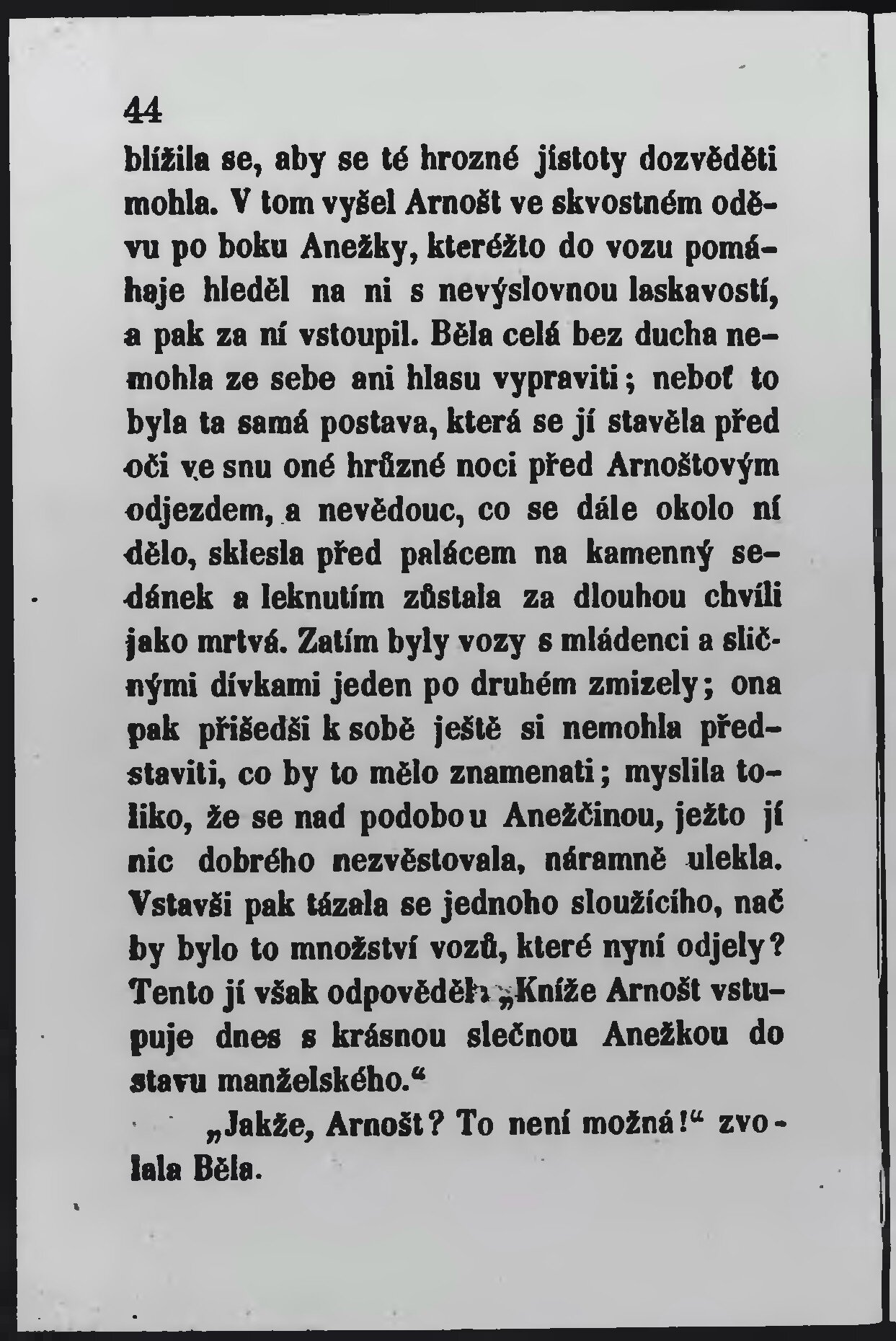 44

blížila se, aby se té hrozné jistoty dozvěděti mohla. V tom vyšel Arnošt ve skvostném oděvu po boku Anežky, kteréžto do vozu pomáhaje hleděl na ni s nevýslovnou laskavostí, a pak za ní vstoupil. Běla celá bez ducha nemohla ze sebe ani hlasu vypraviti; neboť to byla ta samá postava, která se jí stavěla před oči ve snu oné hrůzné noci před Arnoštovým odjezdem, a nevědouc, co se dále okolo ní dělo, sklesla před palácem na kamenný sedánek a leknutím zůstala za dlouhou chvíli jako mrtvá. Zatím byly vozy s mládenci a sličnými dívkami jeden po druhém zmizely; ona pak přišedši k sobě ještě si nemohla představiti, co by to mělo znamenati; myslila toliko, že se nad podobou Anežčinou, ježto jí nic dobrého nezvěstovala, náramně ulekla. Vstavši pak tázala se jednoho sloužícího, nač by bylo to množství vozů, které nyní odjely? Tento jí však odpověděl: „Kníže Arnošt vstupuje dnes s krásnou slečnou Anežkou do stavu manželského.“

„Jakže, Arnošt? To není možná!“ zvolala Běla.